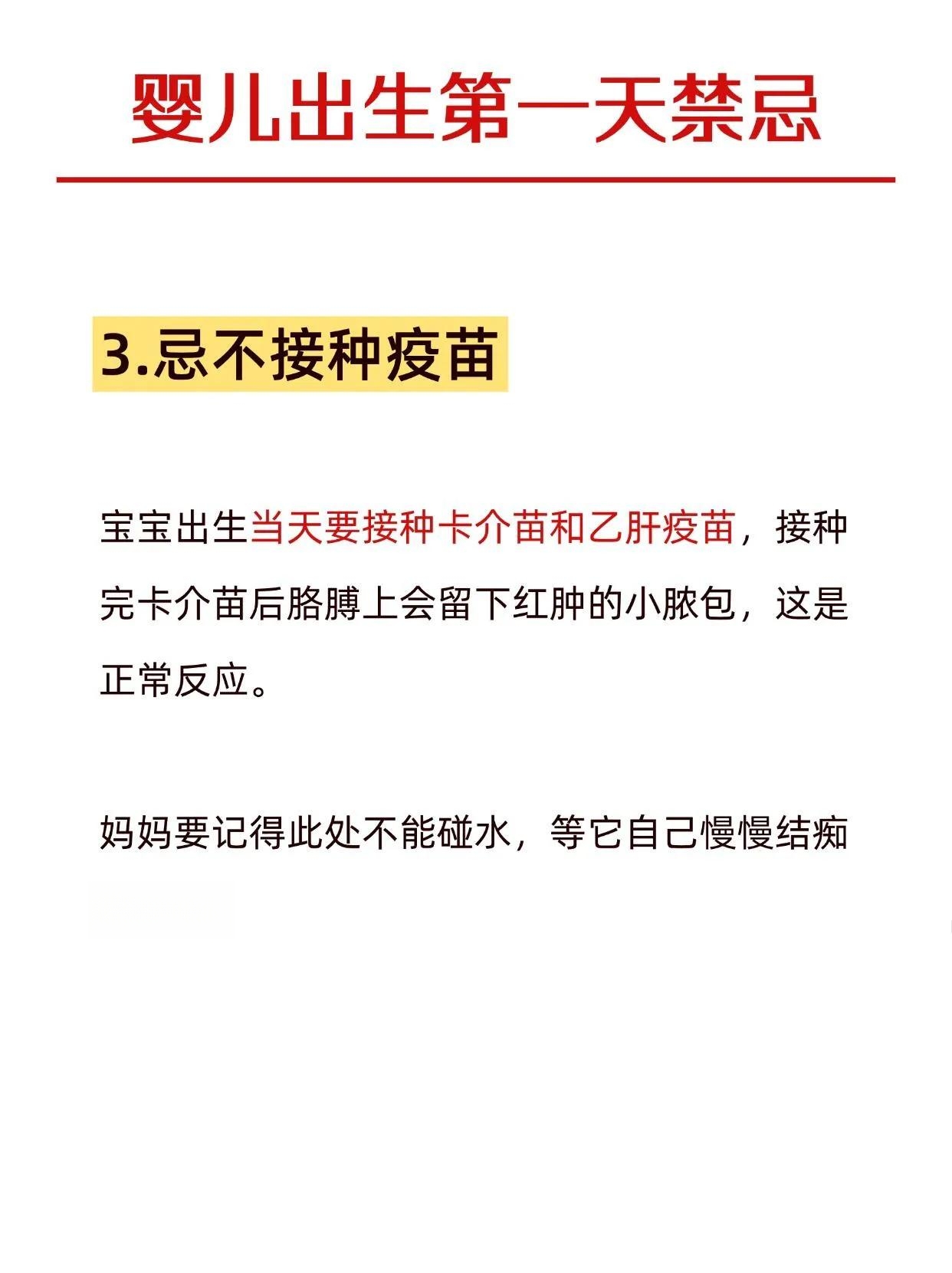 婴儿出生第一天禁忌

3.忌不接种疫苗

宝宝出生当天要接种卡介苗和乙肝疫苗，接种完卡介苗后胳膊上会留下红肿的小脓包，这是正常反应。

妈妈要记得此处不能碰水，等它自己慢慢结痂